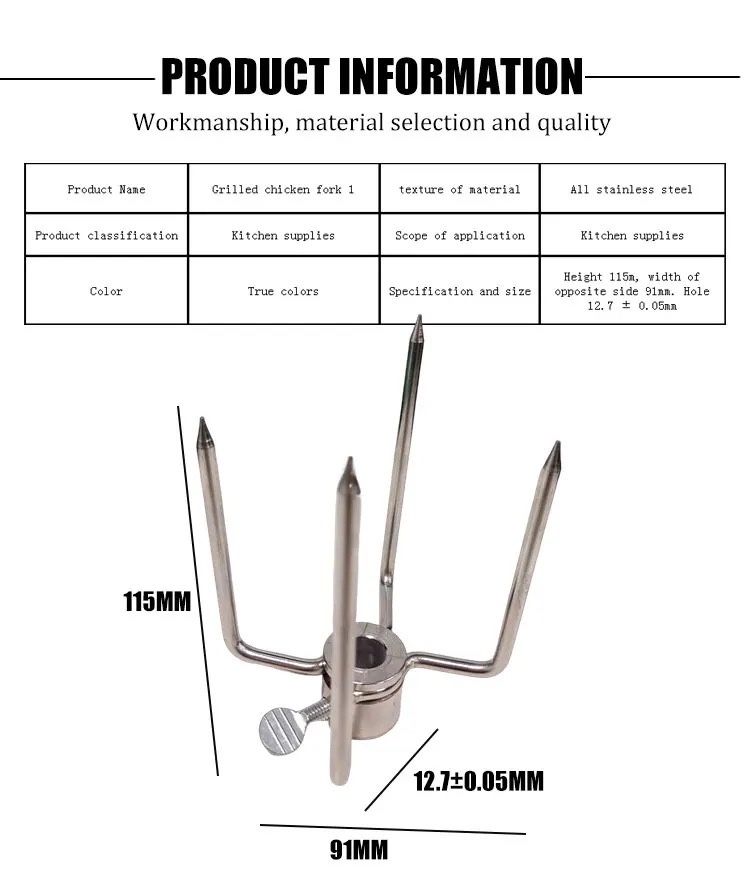 PRODUCT INFORMATION

Workmanship, material selection and quality

| Product Name | Grilled chicken fork 1 | texture of material | All stainless steel |
|---|---|---|---|
| Product classification | Kitchen supplies | Scope of application | Kitchen supplies |
| Color | True colors | Specification and size | Height 115m, width of opposite side 91mm. Hole 12.7 ± 0.05mm |

115MM

12.7±0.05MM

91MM